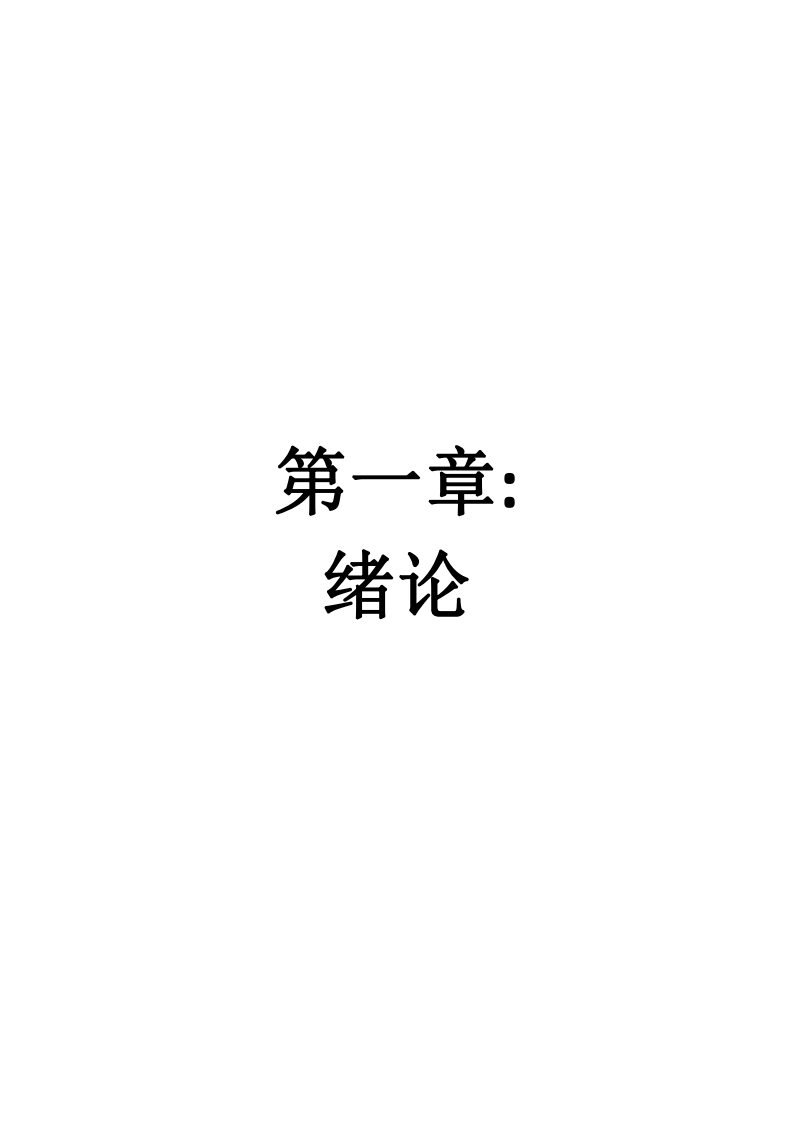 第一章:
绪论